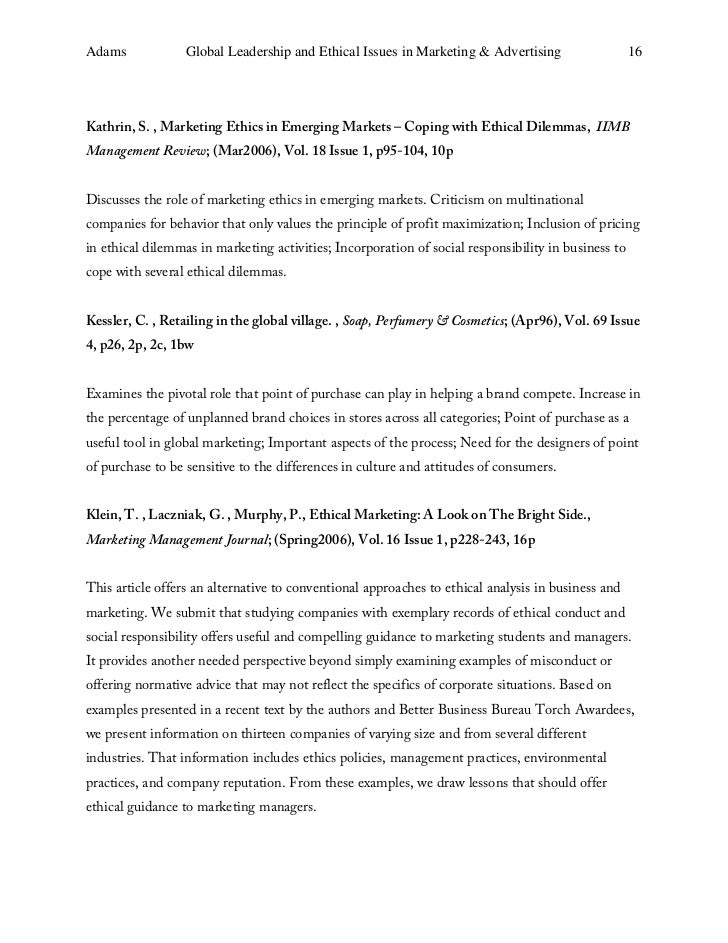 Adams Global Leadership and Ethical Issues in Marketing & Advertising 16

Kathrin, S. , Marketing Ethics in Emerging Markets – Coping with Ethical Dilemmas, IIMB Management Review; (Mar2006), Vol. 18 Issue 1, p95-104, 10p

Discusses the role of marketing ethics in emerging markets. Criticism on multinational companies for behavior that only values the principle of profit maximization; Inclusion of pricing in ethical dilemmas in marketing activities; Incorporation of social responsibility in business to cope with several ethical dilemmas.

Kessler, C. , Retailing in the global village. , Soap, Perfumery & Cosmetics; (Apr96), Vol. 69 Issue 4, p26, 2p, 2c, 1bw

Examines the pivotal role that point of purchase can play in helping a brand compete. Increase in the percentage of unplanned brand choices in stores across all categories; Point of purchase as a useful tool in global marketing; Important aspects of the process; Need for the designers of point of purchase to be sensitive to the differences in culture and attitudes of consumers.

Klein, T. , Laczniak, G. , Murphy, P., Ethical Marketing: A Look on The Bright Side., Marketing Management Journal; (Spring2006), Vol. 16 Issue 1, p228-243, 16p

This article offers an alternative to conventional approaches to ethical analysis in business and marketing. We submit that studying companies with exemplary records of ethical conduct and social responsibility offers useful and compelling guidance to marketing students and managers. It provides another needed perspective beyond simply examining examples of misconduct or offering normative advice that may not reflect the specifics of corporate situations. Based on examples presented in a recent text by the authors and Better Business Bureau Torch Awardees, we present information on thirteen companies of varying size and from several different industries. That information includes ethics policies, management practices, environmental practices, and company reputation. From these examples, we draw lessons that should offer ethical guidance to marketing managers.